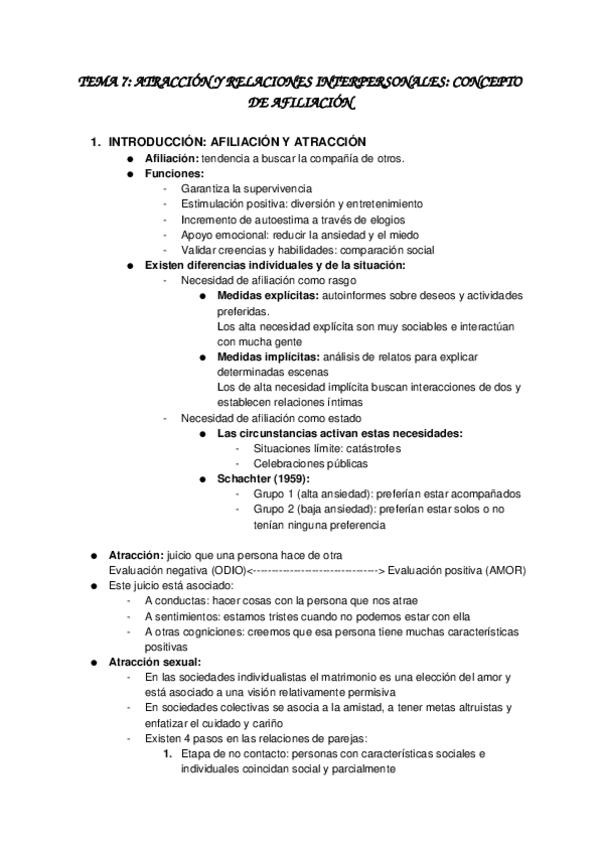 TEMA 7: ATRACCIÓN Y RELACIONES INTERPERSONALES: CONCEPTO DE AFILIACIÓN

1. INTRODUCCIÓN: AFILIACIÓN Y ATRACCIÓN

● Afiliación: tendencia a buscar la compañía de otros.
● Funciones:
- Garantiza la supervivencia
- Estimulación positiva: diversión y entretenimiento
- Incremento de autoestima a través de elogios
- Apoyo emocional: reducir la ansiedad y el miedo
- Validar creencias y habilidades: comparación social
● Existen diferencias individuales y de la situación:
- Necesidad de afiliación como rasgo
● Medidas explícitas: autoinformes sobre deseos y actividades preferidas.
Los alta necesidad explícita son muy sociables e interactúan con mucha gente
● Medidas implícitas: análisis de relatos para explicar determinadas escenas
Los de alta necesidad implícita buscan interacciones de dos y establecen relaciones íntimas
- Necesidad de afiliación como estado
● Las circunstancias activan estas necesidades:
- Situaciones límite: catástrofes
- Celebraciones públicas
● Schachter (1959):
- Grupo 1 (alta ansiedad): preferían estar acompañados
- Grupo 2 (baja ansiedad): preferían estar solos o no tenían ninguna preferencia

● Atracción: juicio que una persona hace de otra
Evaluación negativa (ODIO)<--------------------------------> Evaluación positiva (AMOR)
● Este juicio está asociado:
- A conductas: hacer cosas con la persona que nos atrae
- A sentimientos: estamos tristes cuando no podemos estar con ella
- A otras cogniciones: creemos que esa persona tiene muchas características positivas
● Atracción sexual:
- En las sociedades individualistas el matrimonio es una elección del amor y está asociado a una visión relativamente permisiva
- En sociedades colectivas se asocia a la amistad, a tener metas altruistas y enfatizar el cuidado y cariño
- Existen 4 pasos en las relaciones de parejas:
1. Etapa de no contacto: personas con características sociales e individuales coincidan social y parcialmente